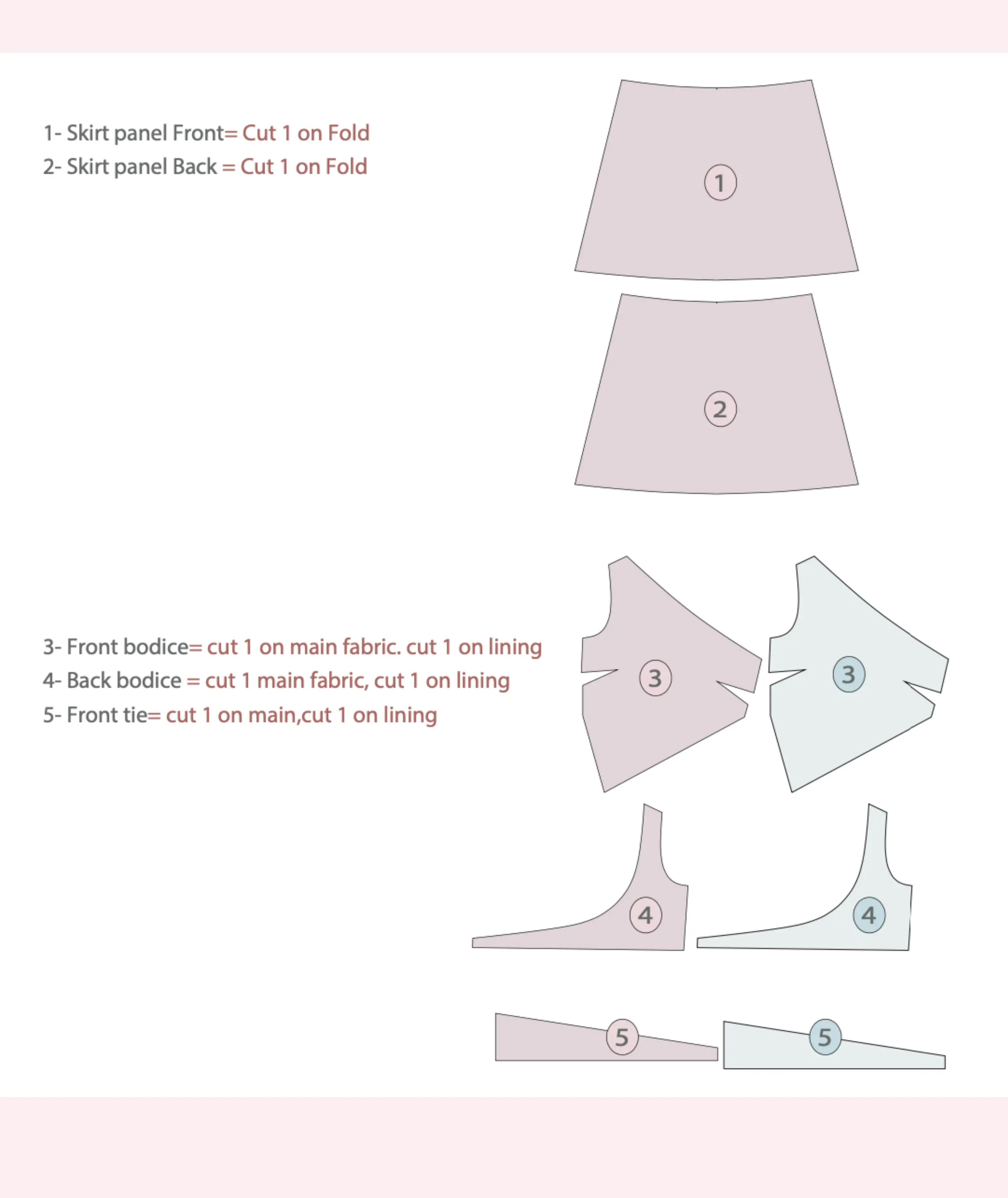 1- Skirt panel Front= Cut 1 on Fold
2- Skirt panel Back = Cut 1 on Fold

1

2

3- Front bodice= cut 1 on main fabric. cut 1 on lining
4- Back bodice = cut 1 main fabric, cut 1 on lining
5- Front tie= cut 1 on main,cut 1 on lining

3

3

4

4

5

5